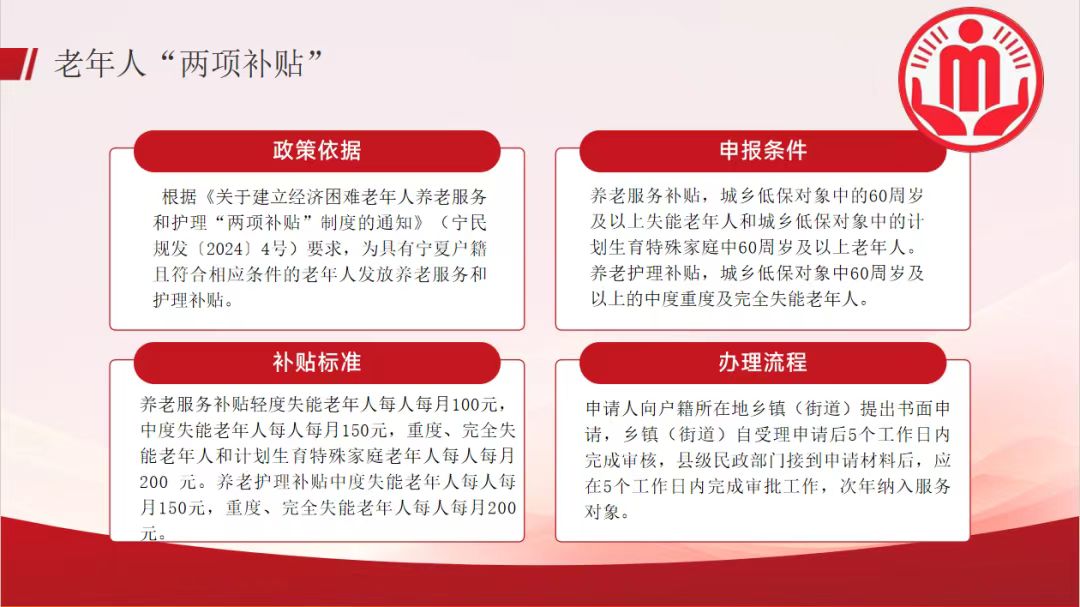 老年人“两项补贴”

政策依据

根据《关于建立经济困难老年人养老服务和护理“两项补贴”制度的通知》（宁民规发〔2024〕4号）要求，为具有宁夏户籍且符合相应条件的老年人发放养老服务和护理补贴。

申报条件

养老服务补贴，城乡低保对象中的60周岁及以上失能老年人和城乡低保对象中的计划生育特殊家庭中60周岁及以上老年人。养老护理补贴，城乡低保对象中60周岁及以上的中度重度及完全失能老年人。

补贴标准

养老服务补贴轻度失能老年人每人每月100元，中度失能老年人每人每月150元，重度、完全失能老年人和计划生育特殊家庭老年人每人每月200 元。养老护理补贴中度失能老年人每人每月150元，重度、完全失能老年人每人每月200元。

办理流程

申请人向户籍所在地乡镇（街道）提出书面申请，乡镇（街道）自受理申请后5个工作日内完成审核，县级民政部门接到申请材料后，应在5个工作日内完成审批工作，次年纳入服务对象。